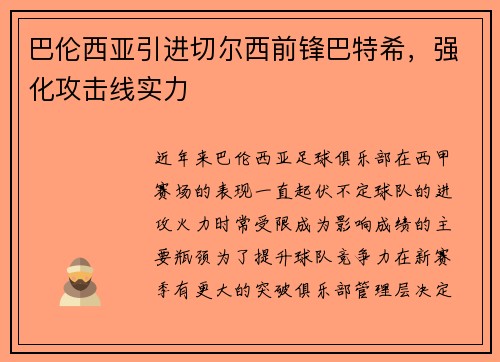 巴伦西亚引进切尔西前锋巴特希，强化攻击线实力

近年来巴伦西亚足球俱乐部在西甲赛场的表现一直起伏不定球队的进攻火力时常受限成为影响成绩的主要瓶颈为了提升球队竞争力在新赛季有更大的突破俱乐部管理层决定